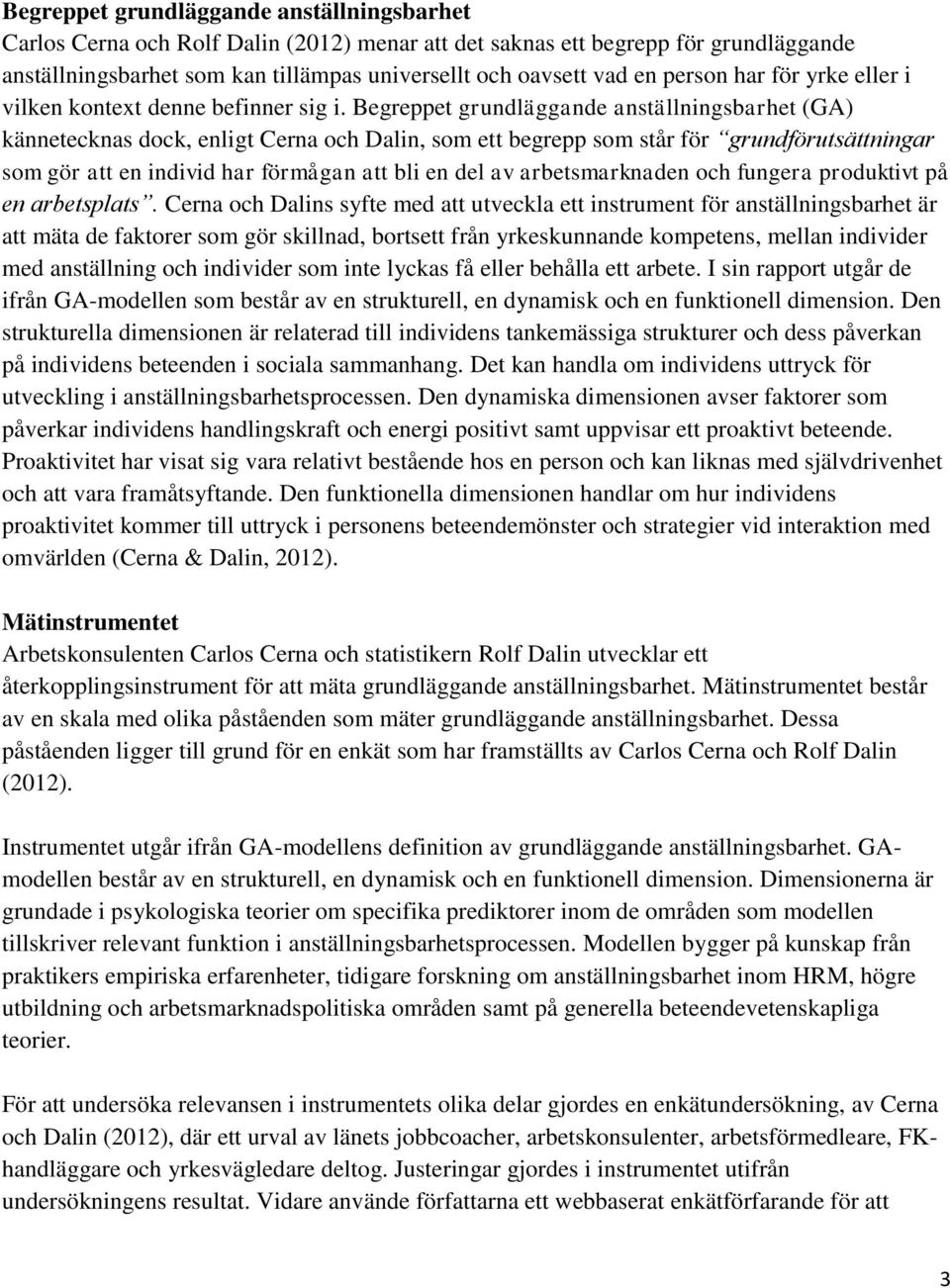 Begreppet grundläggande anställningsbarhet
Carlos Cerna och Rolf Dalin (2012) menar att det saknas ett begrepp för grundläggande anställningsbarhet som kan tillämpas universellt och oavsett vad en person har för yrke eller i vilken kontext denne befinner sig i. Begreppet grundläggande anställningsbarhet (GA) kännetecknas dock, enligt Cerna och Dalin, som ett begrepp som står för "grundförutsättningar som gör att en individ har förmågan att bli en del av arbetsmarknaden och fungera produktivt på en arbetsplats". Cerna och Dalins syfte med att utveckla ett instrument för anställningsbarhet är att mäta de faktorer som gör skillnad, bortsett från yrkeskunnande kompetens, mellan individer med anställning och individer som inte lyckas få eller behålla ett arbete. I sin rapport utgår de ifrån GA-modellen som består av en strukturell, en dynamisk och en funktionell dimension. Den strukturella dimensionen är relaterad till individens tankemässiga strukturer och dess påverkan på individens beteenden i sociala sammanhang. Det kan handla om individens uttryck för utveckling i anställningsbarhetsprocessen. Den dynamiska dimensionen avser faktorer som påverkar individens handlingskraft och energi positivt samt uppvisar ett proaktivt beteende. Proaktivitet har visat sig vara relativt bestående hos en person och kan liknas med självdrivenhet och att vara framåtsyftande. Den funktionella dimensionen handlar om hur individens proaktivitet kommer till uttryck i personens beteendemönster och strategier vid interaktion med omvärlden (Cerna & Dalin, 2012).

Mätinstrumentet
Arbetskonsulenten Carlos Cerna och statistikern Rolf Dalin utvecklar ett återkopplingsinstrument för att mäta grundläggande anställningsbarhet. Mätinstrumentet består av en skala med olika påståenden som mäter grundläggande anställningsbarhet. Dessa påståenden ligger till grund för en enkät som har framställts av Carlos Cerna och Rolf Dalin (2012).

Instrumentet utgår ifrån GA-modellens definition av grundläggande anställningsbarhet. GA-modellen består av en strukturell, en dynamisk och en funktionell dimension. Dimensionerna är grundade i psykologiska teorier om specifika prediktorer inom de områden som modellen tillskriver relevant funktion i anställningsbarhetsprocessen. Modellen bygger på kunskap från praktikers empiriska erfarenheter, tidigare forskning om anställningsbarhet inom HRM, högre utbildning och arbetsmarknadspolitiska områden samt på generella beteendevetenskapliga teorier.

För att undersöka relevansen i instrumentets olika delar gjordes en enkätundersökning, av Cerna och Dalin (2012), där ett urval av länets jobbcoacher, arbetskonsulenter, arbetsförmedleare, FK-handläggare och yrkesvägledare deltog. Justeringar gjordes i instrumentet utifrån undersökningens resultat. Vidare använde författarna ett webbaserat enkätförfarande för att

3